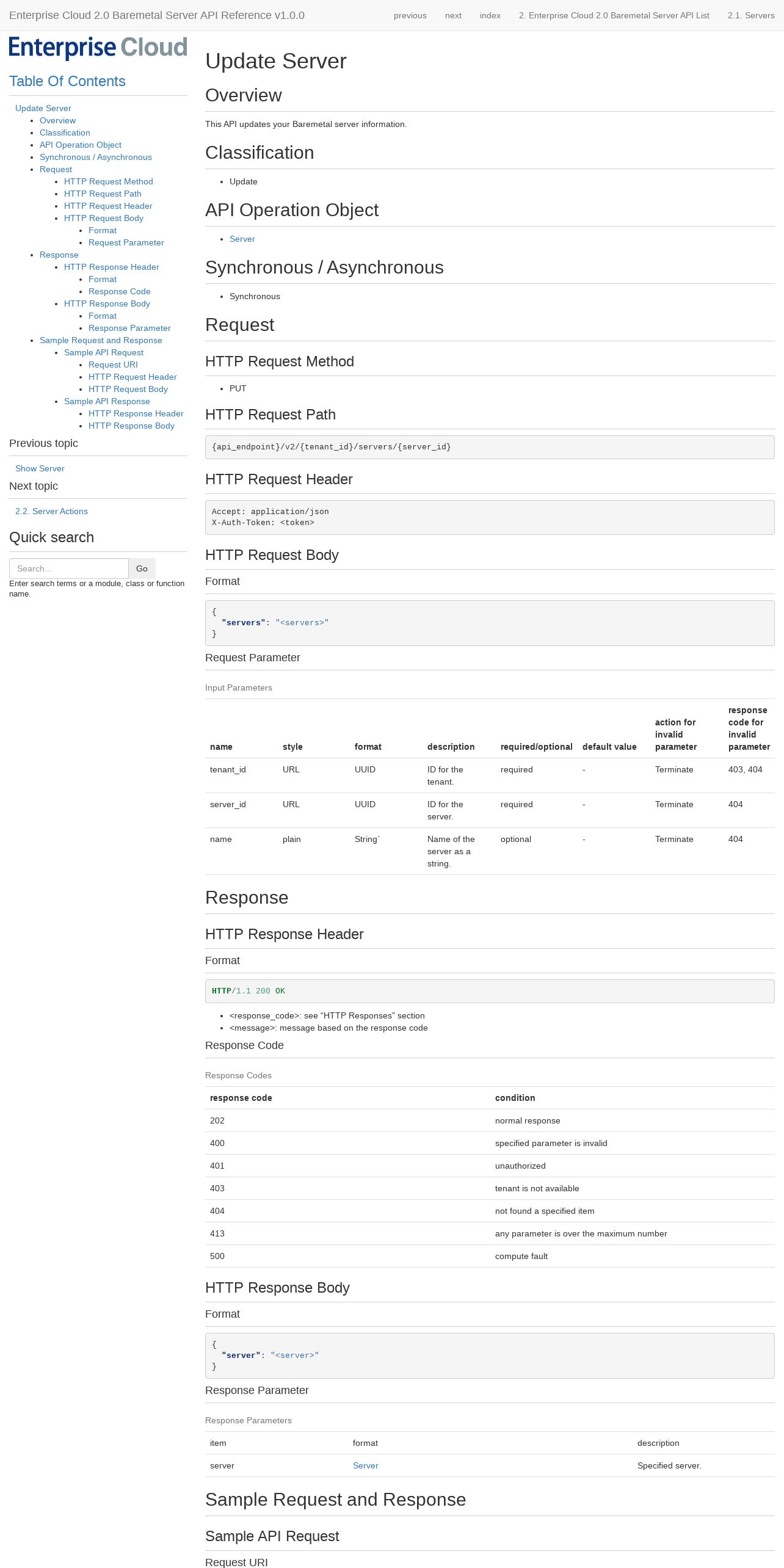 Enterprise Cloud 2.0 Baremetal Server API Reference v1.0.0

previous next index 2. Enterprise Cloud 2.0 Baremetal Server API List 2.1. Servers

Enterprise Cloud

Table Of Contents

Update Server
- Overview
- Classification
- API Operation Object
- Synchronous / Asynchronous
- Request
  - HTTP Request Method
  - HTTP Request Path
  - HTTP Request Header
  - HTTP Request Body
    - Format
    - Request Parameter
- Response
  - HTTP Response Header
    - Format
    - Response Code
  - HTTP Response Body
    - Format
    - Response Parameter
- Sample Request and Response
  - Sample API Request
    - Request URI
    - HTTP Request Header
    - HTTP Request Body
  - Sample API Response
    - HTTP Response Header
    - HTTP Response Body

Previous topic

Show Server

Next topic

2.2. Server Actions

Quick search

Search... Go

Enter search terms or a module, class or function name.

Update Server

Overview

This API updates your Baremetal server information.

Classification

- Update

API Operation Object

- Server

Synchronous / Asynchronous

- Synchronous

Request

HTTP Request Method

- PUT

HTTP Request Path

{api_endpoint}/v2/{tenant_id}/servers/{server_id}

HTTP Request Header

Accept: application/json
X-Auth-Token: <token>

HTTP Request Body

Format

{
"servers": "<servers>"
}

Request Parameter

Input Parameters

| name | style | format | description | required/optional | default value | action for invalid parameter | response code for invalid parameter |
|---|---|---|---|---|---|---|---|
| tenant_id | URL | UUID | ID for the tenant. | required | - | Terminate | 403, 404 |
| server_id | URL | UUID | ID for the server. | required | - | Terminate | 404 |
| name | plain | String` | Name of the server as a string. | optional | - | Terminate | 404 |

Response

HTTP Response Header

Format

HTTP/1.1 200 OK

- <response_code>: see “HTTP Responses” section
- <message>: message based on the response code

Response Code

Response Codes

| response code | condition |
|---|---|
| 202 | normal response |
| 400 | specified parameter is invalid |
| 401 | unauthorized |
| 403 | tenant is not available |
| 404 | not found a specified item |
| 413 | any parameter is over the maximum number |
| 500 | compute fault |

HTTP Response Body

Format

{
"server": "<server>"
}

Response Parameter

Response Parameters

| item | format | description |
|---|---|---|
| server | Server | Specified server. |

Sample Request and Response

Sample API Request

Request URI